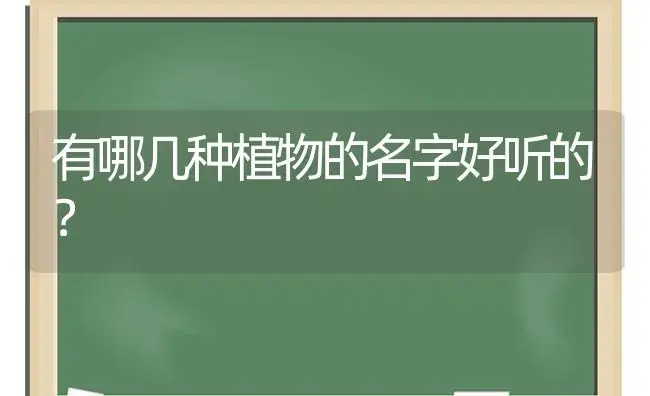 有哪几种植物的名字好听的?